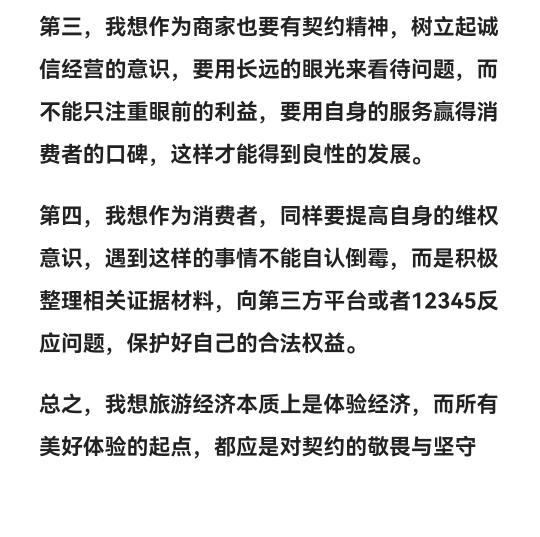 第三，我想作为商家也要有契约精神，树立起诚信经营的意识，要用长远的眼光来看待问题，而不能只注重眼前的利益，要用自身的服务赢得消费者的口碑，这样才能得到良性的发展。

第四，我想作为消费者，同样要提高自身的维权意识，遇到这样的事情不能自认倒霉，而是积极整理相关证据材料，向第三方平台或者12345反应问题，保护好自己的合法权益。

总之，我想旅游经济本质上是体验经济，而所有美好体验的起点，都应是对契约的敬畏与坚守